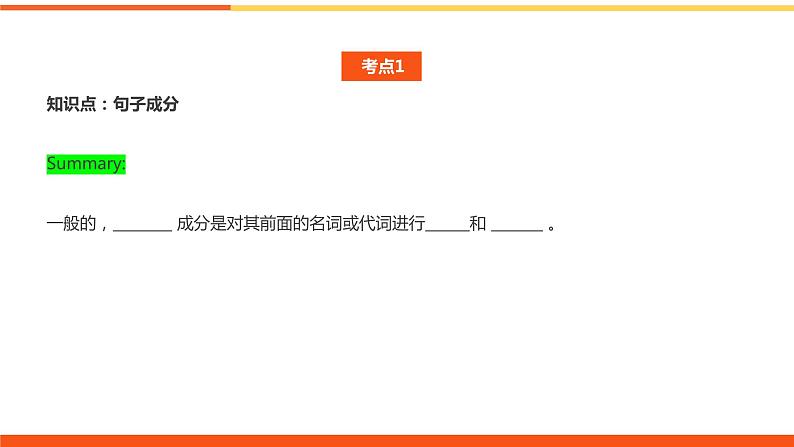 考点1

知识点：句子成分

Summary:

一般的，________ 成分是对其前面的名词或代词进行______和 _______ 。